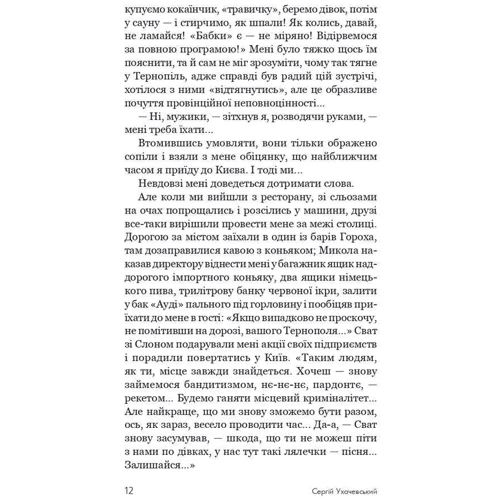 купуємо кокаїнчик, «травичку», беремо дівок, потім у сауну — і стирчимо, як шпали! Як колись, давай, не ламайся! «Бабки» є — не міряно! Відірвемося за повною програмою!» Мені було тяжко щось їм пояснити, та й сам не міг зрозуміти, чому так тягне у Тернопіль, адже справді був радий цій зустрічі, хотілося з ними «відтягнутись», але це образливе почуття провінційної неповноцінності...

— Ні, мужики, — зітхнув я, розводячи руками, — мені треба їхати...

Втомившись умовляти, вони тільки ображено сопіли і взяли з мене обіцянку, що найближчим часом я приїду до Києва. І тоді ми...

Невдовзі мені доведеться дотримати слова.

Але коли ми вийшли з ресторану, зі сльозами на очах попрощались і розсілись у машини, друзі все-таки вирішили провести мене за межі столиці. Дорогою за містом заїхали в один із барів Гороха, там дозаправилися кавою з коньяком; Микола наказав директору віднести мені у багажник ящик наддорогого імпортного коньяку, два ящики німецького пива, трилітрову банку червоної ікри, залити у бак «Ауді» пального під горловину і пообіцяв приїхати до мене в гості: «Якщо випадково не проскочу, не помітивши на дорозі, вашого Тернополя...» Сват зі Слоном подарували мені акції своїх підприємств і порадили повертатись у Київ. «Таким людям, як ти, місце завжди знайдеться. Хочеш — знову займемося бандитизмом, нє-нє-нє, пардонтє, — рекетом... Будемо ганяти місцевий криміналітет... Але найкраще, що ми знову зможемо бути разом, ось, як зараз, весело проводити час... Да-а, — Сват знову засумував, — шкода, що ти не можеш піти з нами по дівках, у нас тут такі лялечки — пісня... Залишайся...»

12 Сергій Ухачевський